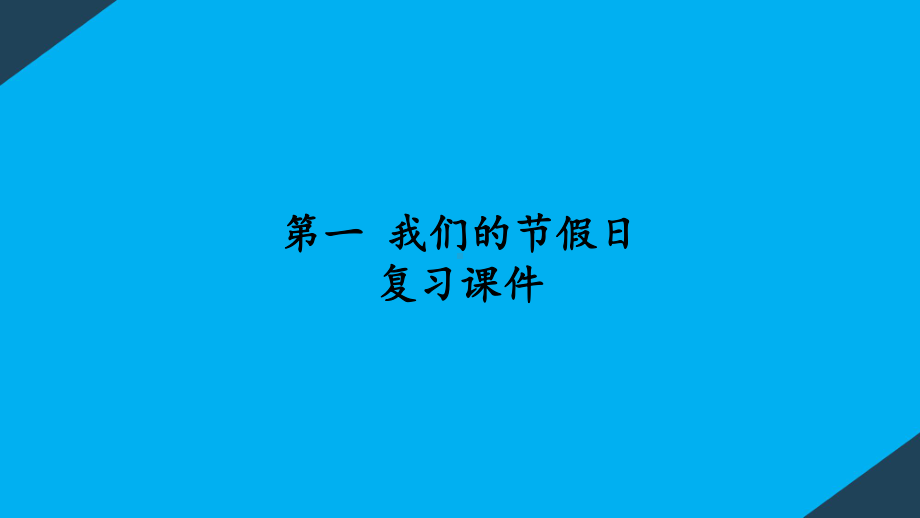 第一 我们的节假日
复习课件